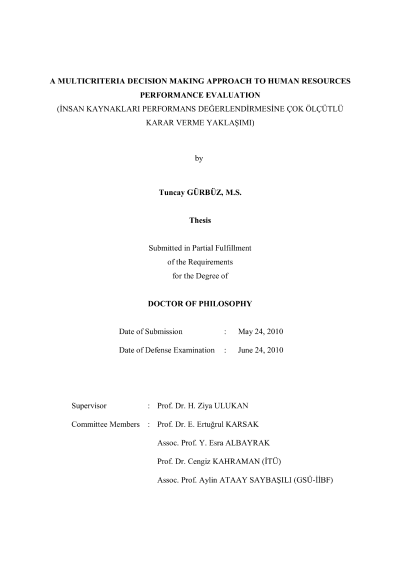 A MULTICRITERIA DECISION MAKING APPROACH TO HUMAN RESOURCES PERFORMANCE EVALUATION
(İNSAN KAYNAKLARI PERFORMANS DEĞERLENDİRMESİNE ÇOK ÖLÇÜTLÜ KARAR VERME YAKLAŞIMI)

by

Tuncay GÜRBÜZ, M.S.

Thesis

Submitted in Partial Fulfillment
of the Requirements
for the Degree of

DOCTOR OF PHILOSOPHY

Date of Submission : May 24, 2010

Date of Defense Examination : June 24, 2010

Supervisor : Prof. Dr. H. Ziya ULUKAN

Committee Members : Prof. Dr. E. Ertuğrul KARSAK

Assoc. Prof. Y. Esra ALBAYRAK

Prof. Dr. Cengiz KAHRAMAN (İTÜ)

Assoc. Prof. Aylin ATAAY SAYBAŞILI (GSÜ-İİBF)